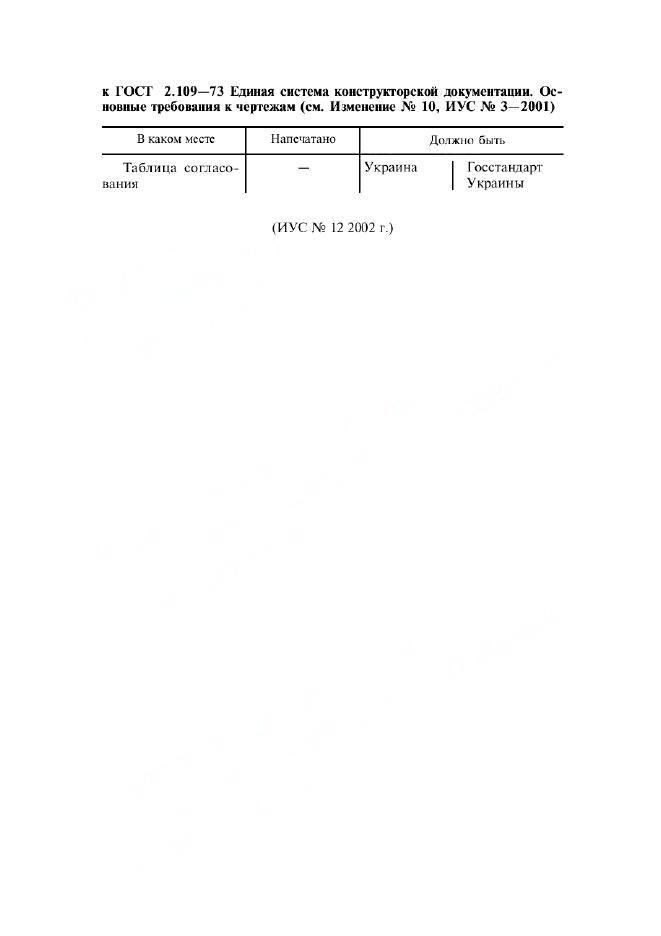 к ГОСТ 2.109—73 Единая система конструкторской документации. Основные требования к чертежам (см. Изменение № 10, ИУС № 3—2001)

| В каком месте | Напечатано | Должно быть | |
|---|---|---|---|
| Таблица согласования | — | Украина | Госстандарт Украины |

(ИУС № 12 2002 г.)